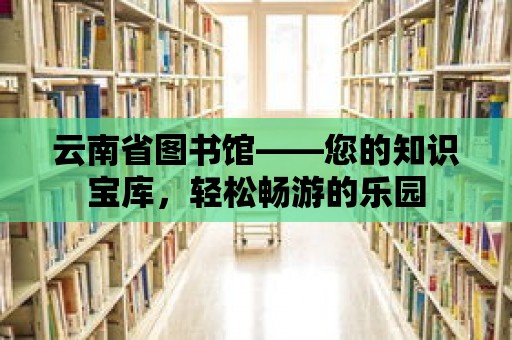 云南省图书馆——您的知识宝库，轻松畅游的乐园